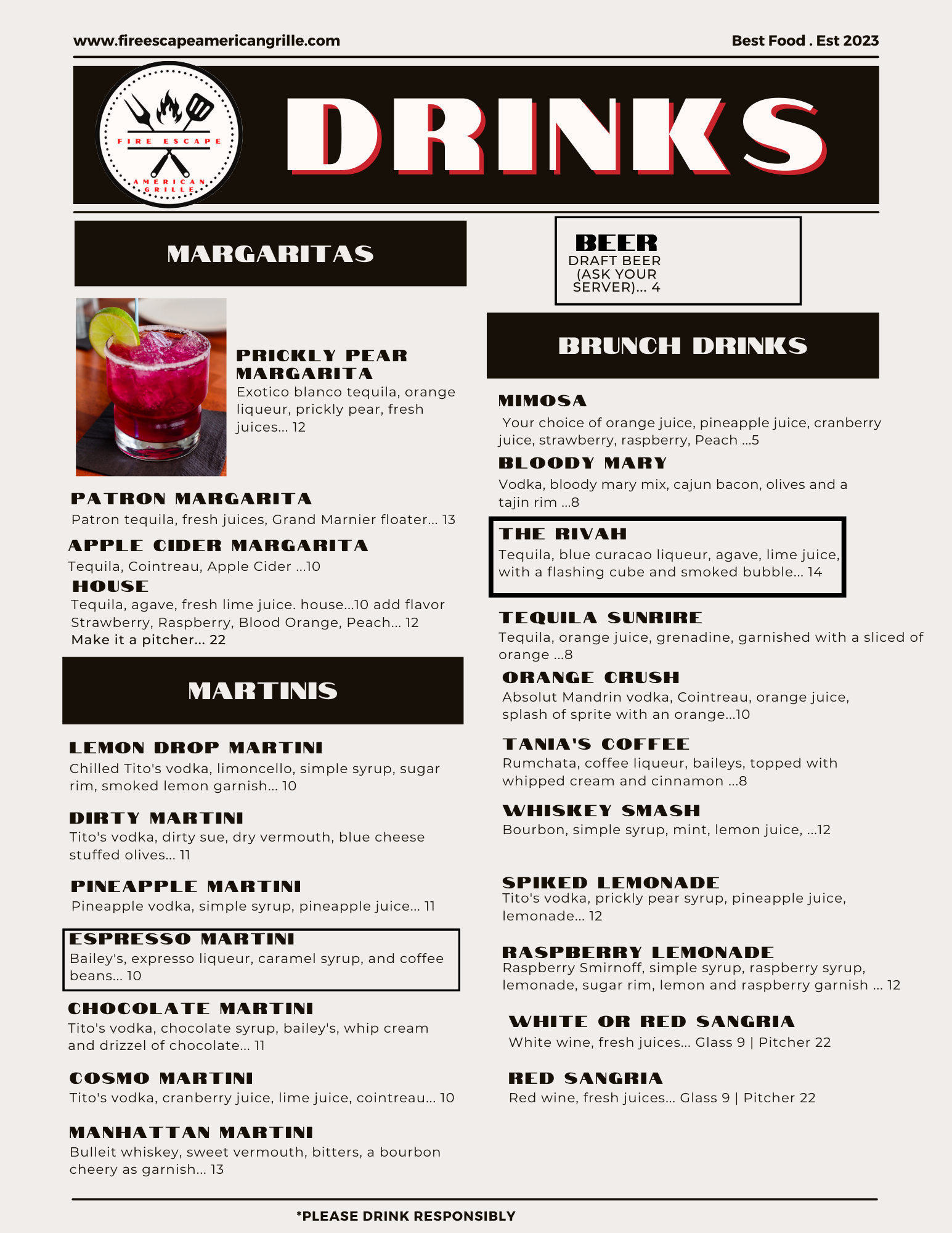 www.fireescapeamericangrille.com

Best Food . Est 2023

FIRE ESCAPE AMERICAN GRILLE

DRINKS

MARGARITAS

PRICKLY PEAR MARGARITA
Exotico blanco tequila, orange liqueur, prickly pear, fresh juices... 12

PATRON MARGARITA
Patron tequila, fresh juices, Grand Marnier floater... 13

APPLE CIDER MARGARITA
Tequila, Cointreau, Apple Cider ...10

HOUSE
Tequila, agave, fresh lime juice. house...10 add flavor Strawberry, Raspberry, Blood Orange, Peach... 12
Make it a pitcher... 22

MARTINIS

LEMON DROP MARTINI
Chilled Tito's vodka, limoncello, simple syrup, sugar rim, smoked lemon garnish... 10

DIRTY MARTINI
Tito's vodka, dirty sue, dry vermouth, blue cheese stuffed olives... 11

PINEAPPLE MARTINI
Pineapple vodka, simple syrup, pineapple juice... 11

ESPRESSO MARTINI
Bailey's, expresso liqueur, caramel syrup, and coffee beans... 10

CHOCOLATE MARTINI
Tito's vodka, chocolate syrup, bailey's, whip cream and drizzel of chocolate... 11

COSMO MARTINI
Tito's vodka, cranberry juice, lime juice, cointreau... 10

MANHATTAN MARTINI
Bulleit whiskey, sweet vermouth, bitters, a bourbon cheery as garnish... 13

BEER
DRAFT BEER (ASK YOUR SERVER)... 4

BRUNCH DRINKS

MIMOSA
Your choice of orange juice, pineapple juice, cranberry juice, strawberry, raspberry, Peach ...5

BLOODY MARY
Vodka, bloody mary mix, cajun bacon, olives and a tajin rim ...8

THE RIVAH
Tequila, blue curacao liqueur, agave, lime juice, with a flashing cube and smoked bubble... 14

TEQUILA SUNRIRE
Tequila, orange juice, grenadine, garnished with a sliced of orange ...8

ORANGE CRUSH
Absolut Mandrin vodka, Cointreau, orange juice, splash of sprite with an orange...10

TANIA'S COFFEE
Rumchata, coffee liqueur, baileys, topped with whipped cream and cinnamon ...8

WHISKEY SMASH
Bourbon, simple syrup, mint, lemon juice, ...12

SPIKED LEMONADE
Tito's vodka, prickly pear syrup, pineapple juice, lemonade... 12

RASPBERRY LEMONADE
Raspberry Smirnoff, simple syrup, raspberry syrup, lemonade, sugar rim, lemon and raspberry garnish ... 12

WHITE OR RED SANGRIA
White wine, fresh juices... Glass 9 | Pitcher 22

RED SANGRIA
Red wine, fresh juices... Glass 9 | Pitcher 22

*PLEASE DRINK RESPONSIBLY